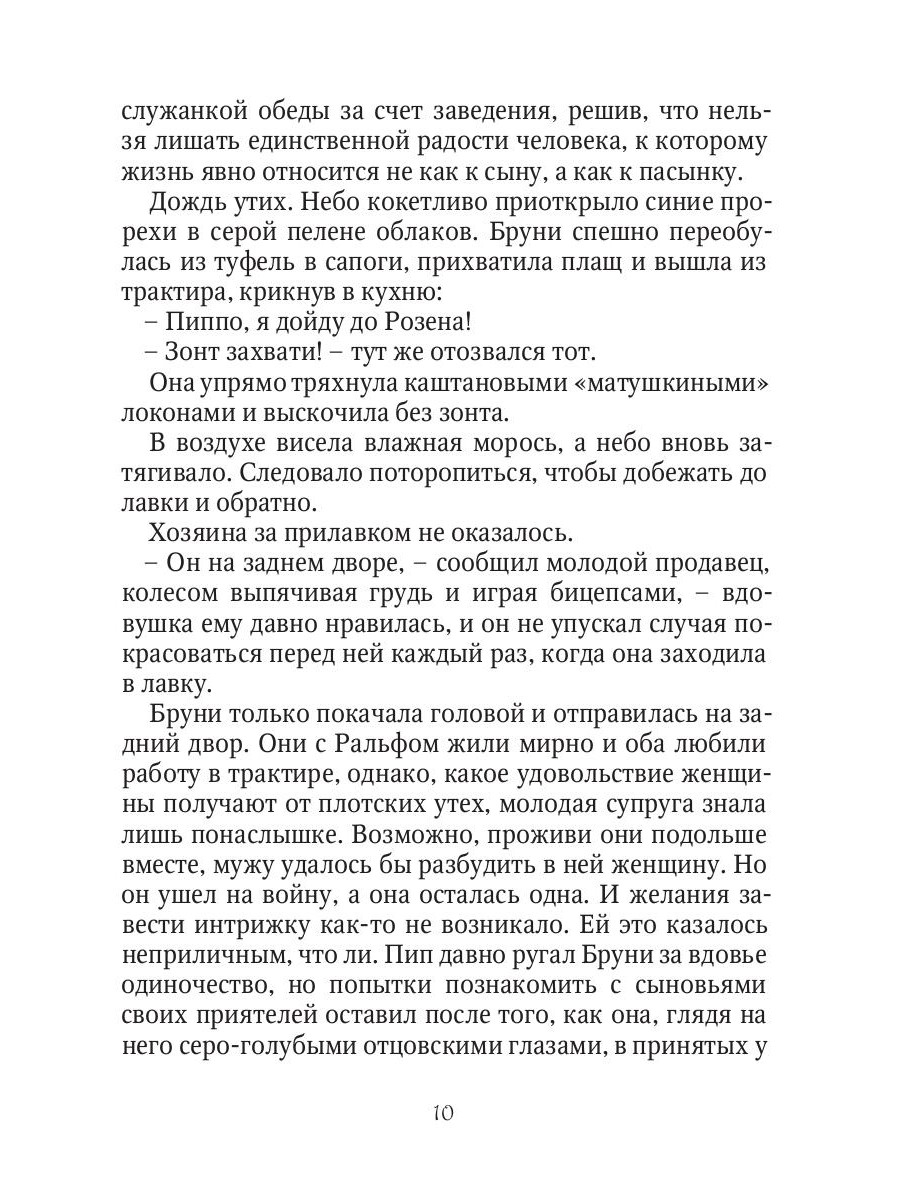 служанкой обеды за счет заведения, решив, что нельзя лишать единственной радости человека, к которому жизнь явно относится не как к сыну, а как к пасынку.

Дождь утих. Небо кокетливо приоткрыло синие прорехи в серой пелене облаков. Бруни спешно переобулась из туфель в сапоги, прихватила плащ и вышла из трактира, крикнув в кухню:

– Пиппо, я дойду до Розена!

– Зонт захвати! – тут же отозвался тот.

Она упрямо тряхнула каштановыми «матушкиными» локонами и выскочила без зонта.

В воздухе висела влажная морось, а небо вновь затягивало. Следовало поторопиться, чтобы добежать до лавки и обратно.

Хозяина за прилавком не оказалось.

– Он на заднем дворе, – сообщил молодой продавец, колесом выпячивая грудь и играя бицепсами, – вдовушка ему давно нравилась, и он не упускал случая покрасоваться перед ней каждый раз, когда она заходила в лавку.

Бруни только покачала головой и отправилась на задний двор. Они с Ральфом жили мирно и оба любили работу в трактире, однако, какое удовольствие женщины получают от плотских утех, молодая супруга знала лишь понаслышке. Возможно, проживи они подольше вместе, мужу удалось бы разбудить в ней женщину. Но он ушел на войну, а она осталась одна. И желания завести интрижку как-то не возникало. Ей это казалось неприличным, что ли. Пип давно ругал Бруни за вдовье одиночество, но попытки познакомить с сыновьями своих приятелей оставил после того, как она, глядя на него серо-голубыми отцовскими глазами, в принятых у

10